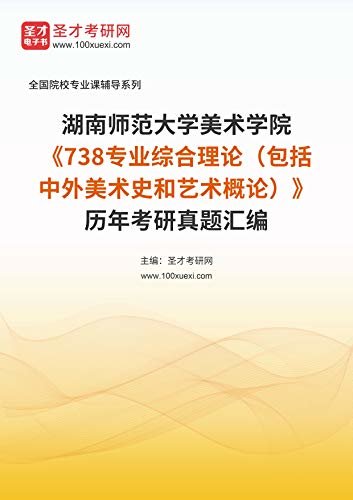 圣才
电子书
圣才考研网
www.100xuexi.com

全国院校专业课辅导系列

湖南师范大学美术学院
《738专业综合理论（包括中外美术史和艺术概论）》
历年考研真题汇编

主编：圣才考研网
www.100xuexi.com